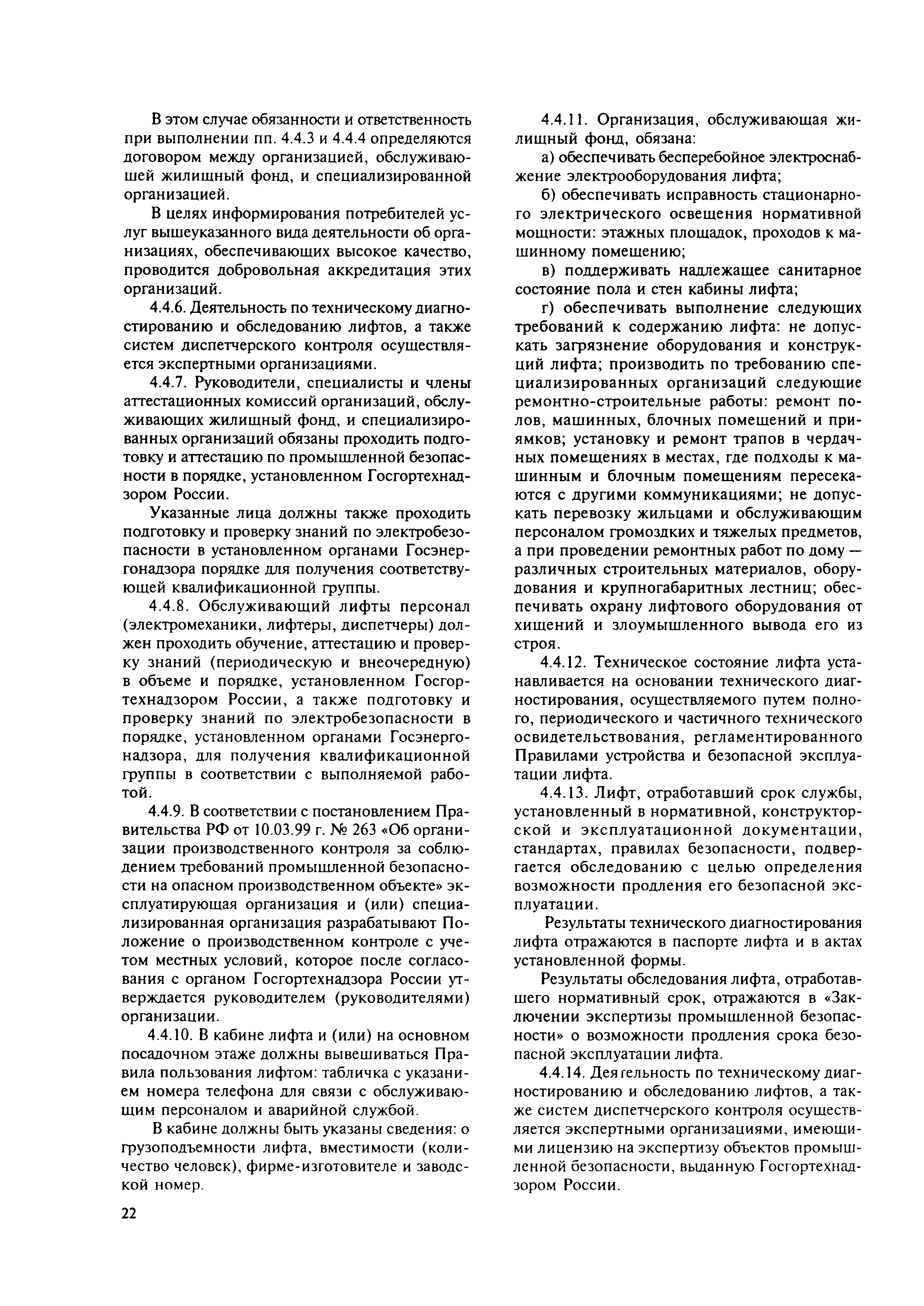 В этом случае обязанности и ответственность при выполнении пп. 4.4.3 и 4.4.4 определяются договором между организацией, обслуживающей жилищный фонд, и специализированной организацией.

В целях информирования потребителей услуг вышеуказанного вида деятельности об организациях, обеспечивающих высокое качество, проводится добровольная аккредитация этих организаций.

4.4.6. Деятельность по техническому диагностированию и обследованию лифтов, а также систем диспетчерского контроля осуществляется экспертными организациями.

4.4.7. Руководители, специалисты и члены аттестационных комиссий организаций, обслуживающих жилищный фонд, и специализированных организаций обязаны проходить подготовку и аттестацию по промышленной безопасности в порядке, установленном Госгортехнадзором России.

Указанные лица должны также проходить подготовку и проверку знаний по электробезопасности в установленном органами Госэнергонадзора порядке для получения соответствующей квалификационной группы.

4.4.8. Обслуживающий лифты персонал (электромеханики, лифтеры, диспетчеры) должен проходить обучение, аттестацию и проверку знаний (периодическую и внеочередную) в объеме и порядке, установленном Госгортехнадзором России, а также подготовку и проверку знаний по электробезопасности в порядке, установленном органами Госэнергонадзора, для получения квалификационной группы в соответствии с выполняемой работой.

4.4.9. В соответствии с постановлением Правительства РФ от 10.03.99 г. № 263 «Об организации производственного контроля за соблюдением требований промышленной безопасности на опасном производственном объекте» эксплуатирующая организация и (или) специализированная организация разрабатывают Положение о производственном контроле с учетом местных условий, которое после согласования с органом Госгортехнадзора России утверждается руководителем (руководителями) организации.

4.4.10. В кабине лифта и (или) на основном посадочном этаже должны вывешиваться Правила пользования лифтом: табличка с указанием номера телефона для связи с обслуживающим персоналом и аварийной службой.

В кабине должны быть указаны сведения: о грузоподъемности лифта, вместимости (количество человек), фирме-изготовителе и заводской номер.

4.4.11. Организация, обслуживающая жилищный фонд, обязана:

а) обеспечивать бесперебойное электроснабжение электрооборудования лифта;

б) обеспечивать исправность стационарного электрического освещения нормативной мощности: этажных площадок, проходов к машинному помещению;

в) поддерживать надлежащее санитарное состояние пола и стен кабины лифта;

г) обеспечивать выполнение следующих требований к содержанию лифта: не допускать загрязнение оборудования и конструкций лифта; производить по требованию специализированных организаций следующие ремонтно-строительные работы: ремонт полов, машинных, блочных помещений и приямков; установку и ремонт трапов в чердачных помещениях в местах, где подходы к машинным и блочным помещениям пересекаются с другими коммуникациями; не допускать перевозку жильцами и обслуживающим персоналом громоздких и тяжелых предметов, а при проведении ремонтных работ по дому — различных строительных материалов, оборудования и крупногабаритных лестниц; обеспечивать охрану лифтового оборудования от хищений и злоумышленного вывода его из строя.

4.4.12. Техническое состояние лифта устанавливается на основании технического диагностирования, осуществляемого путем полного, периодического и частичного технического освидетельствования, регламентированного Правилами устройства и безопасной эксплуатации лифта.

4.4.13. Лифт, отработавший срок службы, установленный в нормативной, конструкторской и эксплуатационной документации, стандартах, правилах безопасности, подвергается обследованию с целью определения возможности продления его безопасной эксплуатации.

Результаты технического диагностирования лифта отражаются в паспорте лифта и в актах установленной формы.

Результаты обследования лифта, отработавшего нормативный срок, отражаются в «Заключении экспертизы промышленной безопасности» о возможности продления срока безопасной эксплуатации лифта.

4.4.14. Деятельность по техническому диагностированию и обследованию лифтов, а также систем диспетчерского контроля осуществляется экспертными организациями, имеющими лицензию на экспертизу объектов промышленной безопасности, выданную Госгортехнадзором России.

22